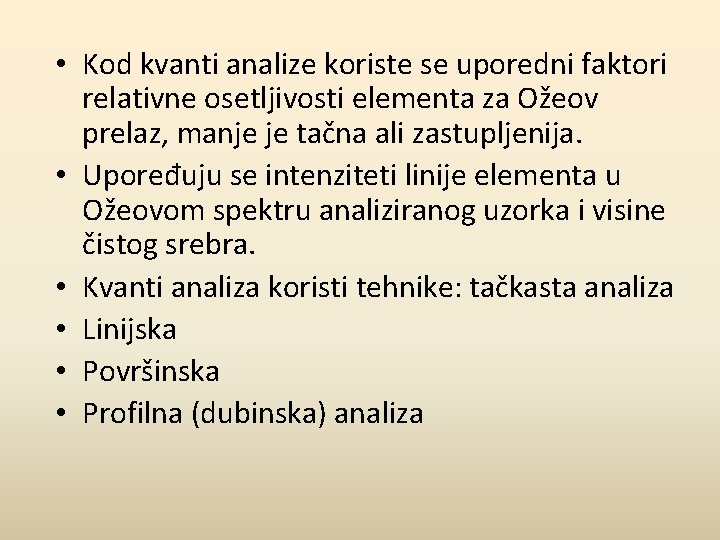 • Kod kvanti analize koriste se uporedni faktori relativne osetljivosti elementa za Ožeov prelaz, manje je tačna ali zastupljenija.
• Upoređuju se intenziteti linije elementa u Ožeovom spektru analiziranog uzorka i visine čistog srebra.
• Kvanti analiza koristi tehnike: tačkasta analiza
• Linijska
• Površinska
• Profilna (dubinska) analiza